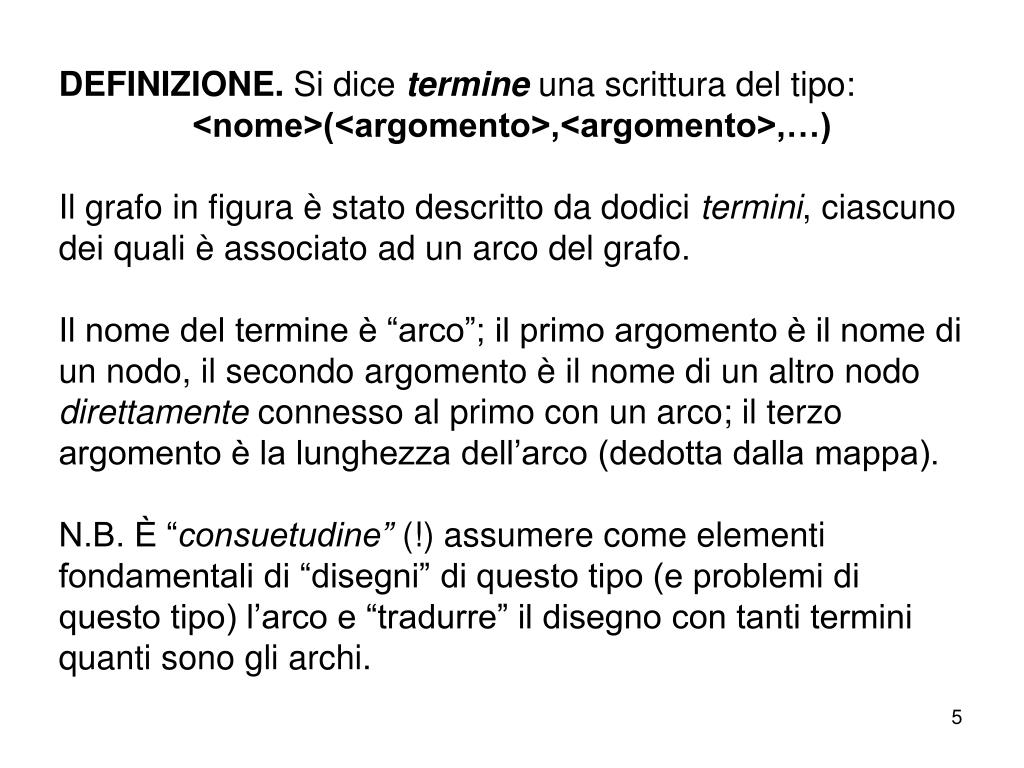 DEFINIZIONE. Si dice termine una scrittura del tipo:
<nome>(<argomento>,<argomento>,…)

Il grafo in figura è stato descritto da dodici termini, ciascuno dei quali è associato ad un arco del grafo.

Il nome del termine è “arco”; il primo argomento è il nome di un nodo, il secondo argomento è il nome di un altro nodo direttamente connesso al primo con un arco; il terzo argomento è la lunghezza dell’arco (dedotta dalla mappa).

N.B. È “consuetudine” (!) assumere come elementi fondamentali di “disegni” di questo tipo (e problemi di questo tipo) l’arco e “tradurre” il disegno con tanti termini quanti sono gli archi.

5